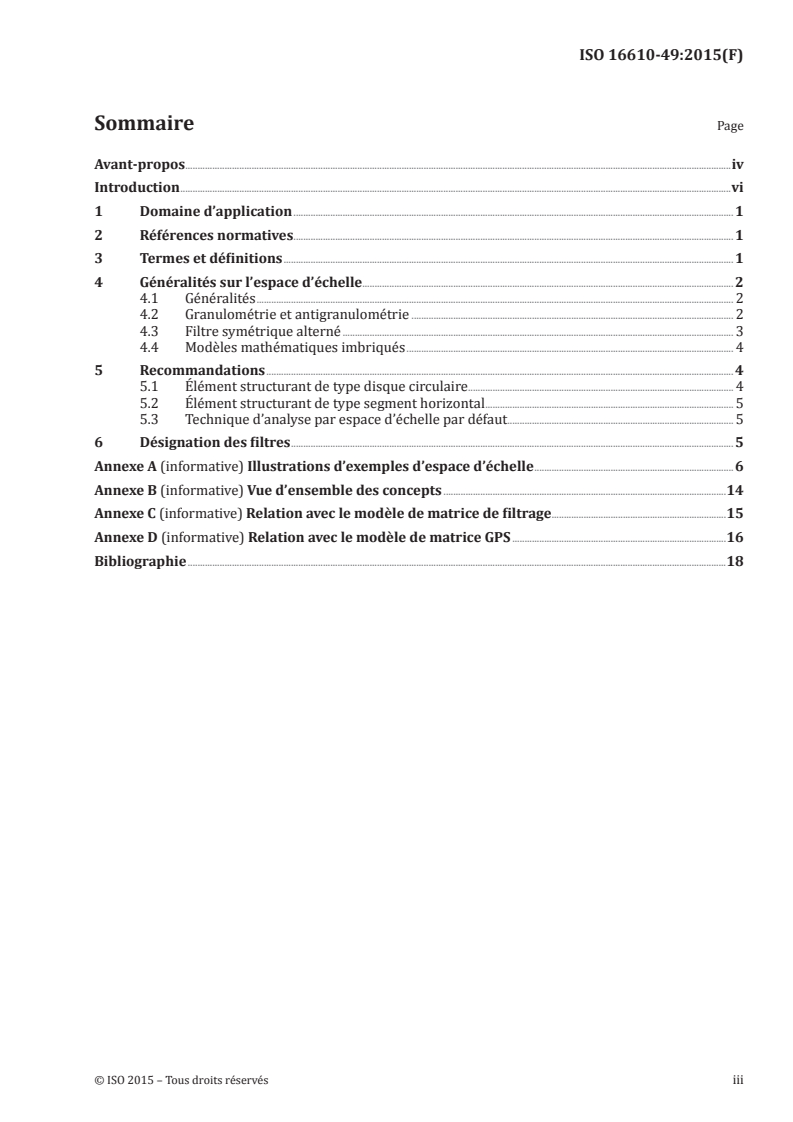 ISO 16610-49:2015(F)

Sommaire

Page

Avant-propos iv
Introduction vi
1 Domaine d'application 1
2 Références normatives 1
3 Termes et définitions 1
4 Généralités sur l'espace d'échelle 2
4.1 Généralités 2
4.2 Granulométrie et antigranulométrie 2
4.3 Filtre symétrique alterné 3
4.4 Modèles mathématiques imbriqués 4
5 Recommandations 4
5.1 Élément structurant de type disque circulaire 4
5.2 Élément structurant de type segment horizontal 5
5.3 Technique d'analyse par espace d'échelle par défaut 5
6 Désignation des filtres 5
Annexe A (informative) Illustrations d'exemples d'espace d'échelle 6
Annexe B (informative) Vue d'ensemble des concepts 14
Annexe C (informative) Relation avec le modèle de matrice de filtrage 15
Annexe D (informative) Relation avec le modèle de matrice GPS 16
Bibliographie 18

© ISO 2015 – Tous droits réservés iii